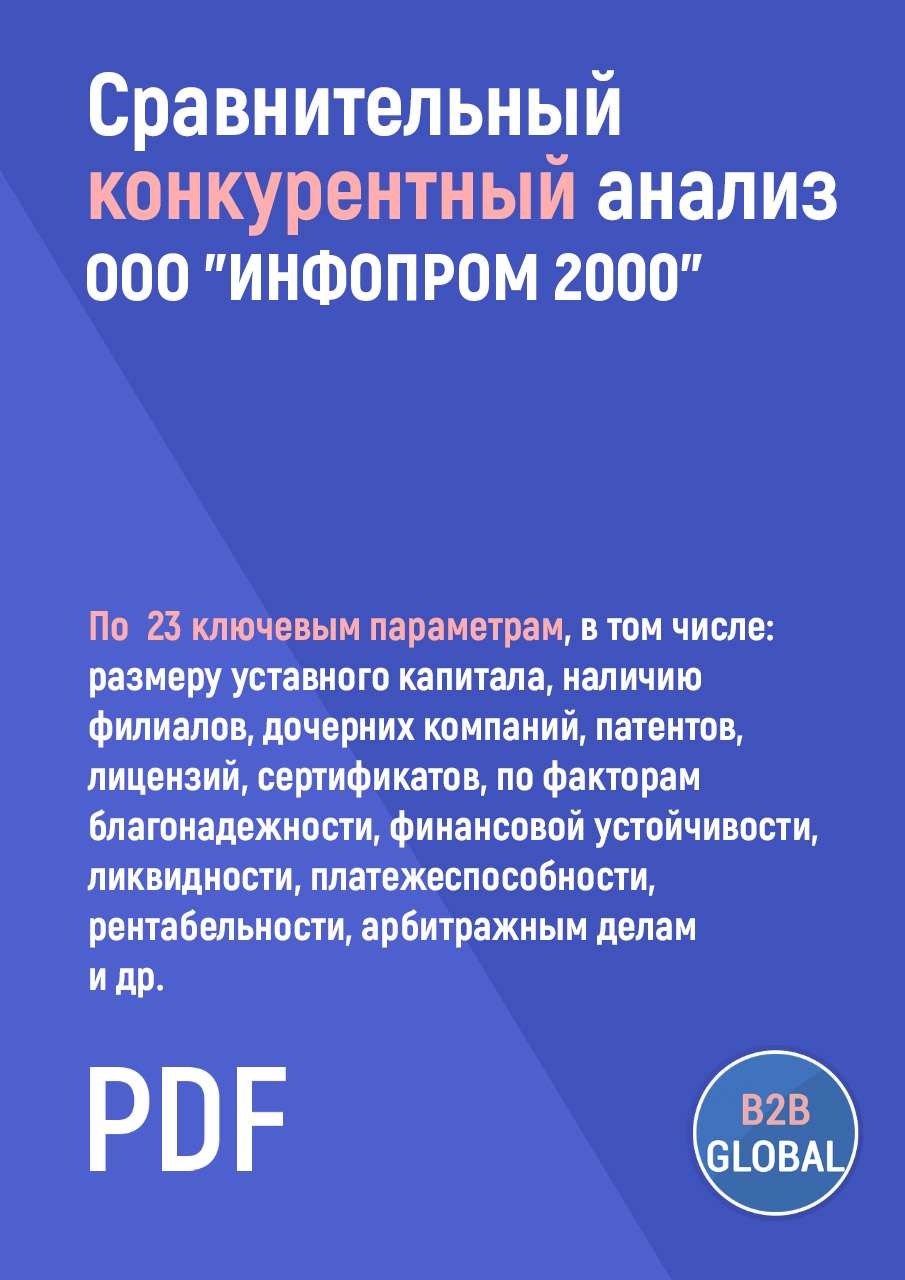 Сравнительный конкурентный анализ ООО "ИНФОПРОМ 2000"

По 23 ключевым параметрам, в том числе: размеру уставного капитала, наличию филиалов, дочерних компаний, патентов, лицензий, сертификатов, по факторам благонадежности, финансовой устойчивости, ликвидности, платежеспособности, рентабельности, арбитражным делам и др.

PDF

B2B GLOBAL